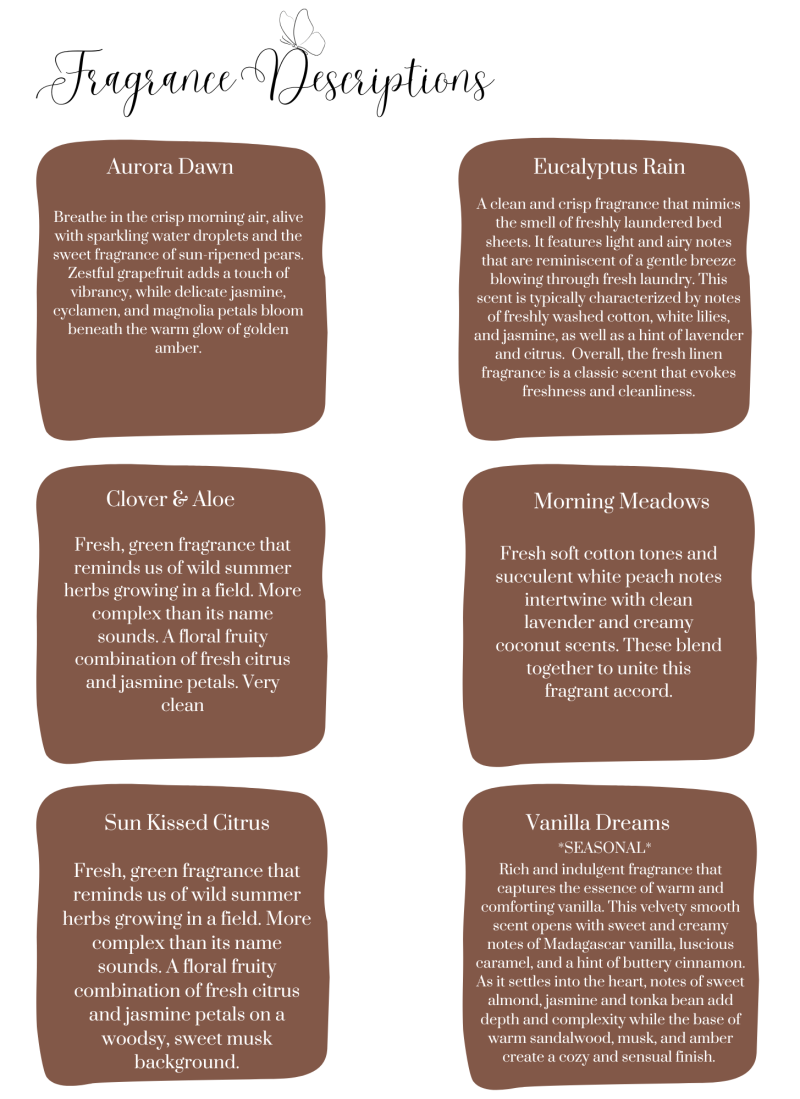 Fragrance Descriptions

Aurora Dawn

Breathe in the crisp morning air, alive with sparkling water droplets and the sweet fragrance of sun-ripened pears. Zestful grapefruit adds a touch of vibrancy, while delicate jasmine, cyclamen, and magnolia petals bloom beneath the warm glow of golden amber.

Clover & Aloe

Fresh, green fragrance that reminds us of wild summer herbs growing in a field. More complex than its name sounds. A floral fruity combination of fresh citrus and jasmine petals. Very clean

Sun Kissed Citrus

Fresh, green fragrance that reminds us of wild summer herbs growing in a field. More complex than its name sounds. A floral fruity combination of fresh citrus and jasmine petals on a woodsy, sweet musk background.

Eucalyptus Rain

A clean and crisp fragrance that mimics the smell of freshly laundered bed sheets. It features light and airy notes that are reminiscent of a gentle breeze blowing through fresh laundry. This scent is typically characterized by notes of freshly washed cotton, white lilies, and jasmine, as well as a hint of lavender and citrus. Overall, the fresh linen fragrance is a classic scent that evokes freshness and cleanliness.

Morning Meadows

Fresh soft cotton tones and succulent white peach notes intertwine with clean lavender and creamy coconut scents. These blend together to unite this fragrant accord.

Vanilla Dreams
*SEASONAL*
Rich and indulgent fragrance that captures the essence of warm and comforting vanilla. This velvety smooth scent opens with sweet and creamy notes of Madagascar vanilla, luscious caramel, and a hint of buttery cinnamon. As it settles into the heart, notes of sweet almond, jasmine and tonka bean add depth and complexity while the base of warm sandalwood, musk, and amber create a cozy and sensual finish.